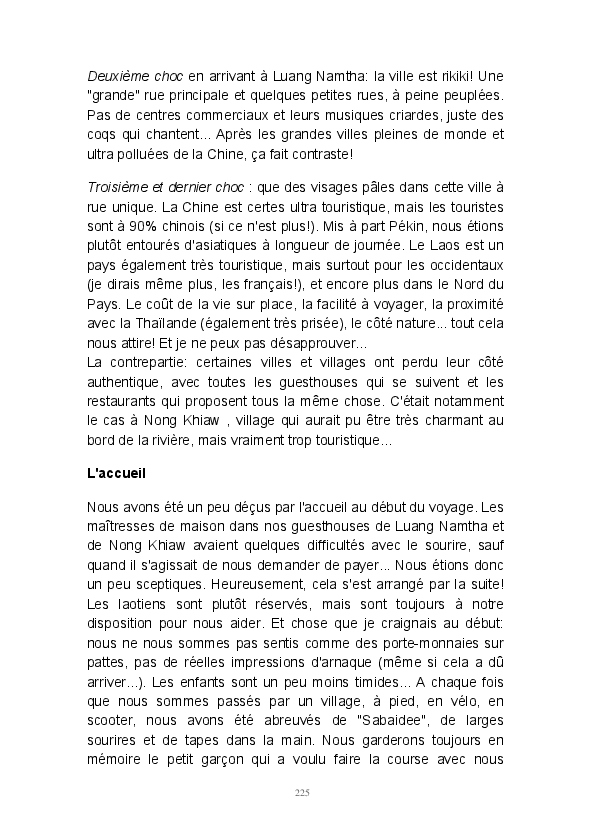 Deuxième choc en arrivant à Luang Namtha: la ville est rikiki! Une "grande" rue principale et quelques petites rues, à peine peuplées. Pas de centres commerciaux et leurs musiques criardes, juste des coqs qui chantent... Après les grandes villes pleines de monde et ultra polluées de la Chine, ça fait contraste!

Troisième et dernier choc : que des visages pâles dans cette ville à rue unique. La Chine est certes ultra touristique, mais les touristes sont à 90% chinois (si ce n'est plus!). Mis à part Pékin, nous étions plutôt entourés d'asiatiques à longueur de journée. Le Laos est un pays également très touristique, mais surtout pour les occidentaux (je dirais même plus, les français!), et encore plus dans le Nord du Pays. Le coût de la vie sur place, la facilité à voyager, la proximité avec la Thaïlande (également très prisée), le côté nature... tout cela nous attire! Et je ne peux pas désapprouver...
La contrepartie: certaines villes et villages ont perdu leur côté authentique, avec toutes les guesthouses qui se suivent et les restaurants qui proposent tous la même chose. C'était notamment le cas à Nong Khiaw , village qui aurait pu être très charmant au bord de la rivière, mais vraiment trop touristique...

L'accueil

Nous avons été un peu déçus par l'accueil au début du voyage. Les maîtresses de maison dans nos guesthouses de Luang Namtha et de Nong Khiaw avaient quelques difficultés avec le sourire, sauf quand il s'agissait de nous demander de payer... Nous étions donc un peu sceptiques. Heureusement, cela s'est arrangé par la suite! Les laotiens sont plutôt réservés, mais sont toujours à notre disposition pour nous aider. Et chose que je craignais au début: nous ne nous sommes pas sentis comme des porte-monnaies sur pattes, pas de réelles impressions d'arnaque (même si cela a dû arriver...). Les enfants sont un peu moins timides... A chaque fois que nous sommes passés par un village, à pied, en vélo, en scooter, nous avons été abreuvés de "Sabaidee", de larges sourires et de tapes dans la main. Nous garderons toujours en mémoire le petit garçon qui a voulu faire la course avec nous

225